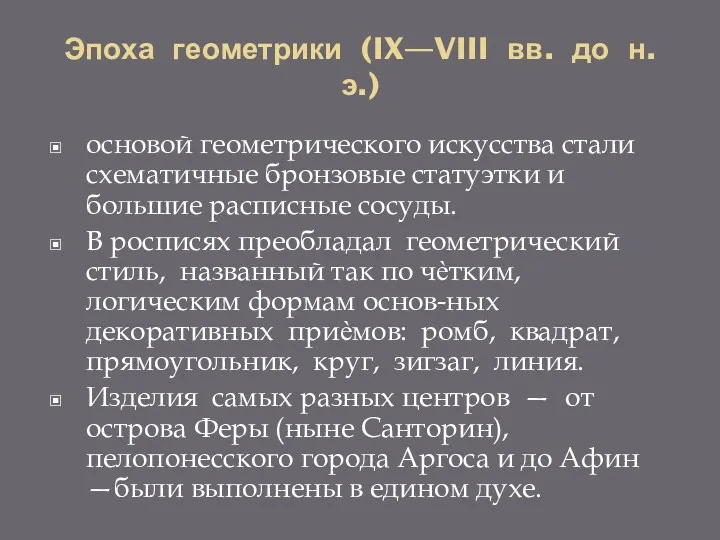 Эпоха геометрики (IX—VIII вв. до н. э.)

основой геометрического искусства стали схематичные бронзовые статуэтки и большие расписные сосуды.

В росписях преобладал геометрический стиль, названный так по чѐтким, логическим формам основ-ных декоративных приѐмов: ромб, квадрат, прямоугольник, круг, зигзаг, линия.

Изделия самых разных центров — от острова Феры (ныне Санторин), пелопонесского города Аргоса и до Афин —были выполнены в едином духе.